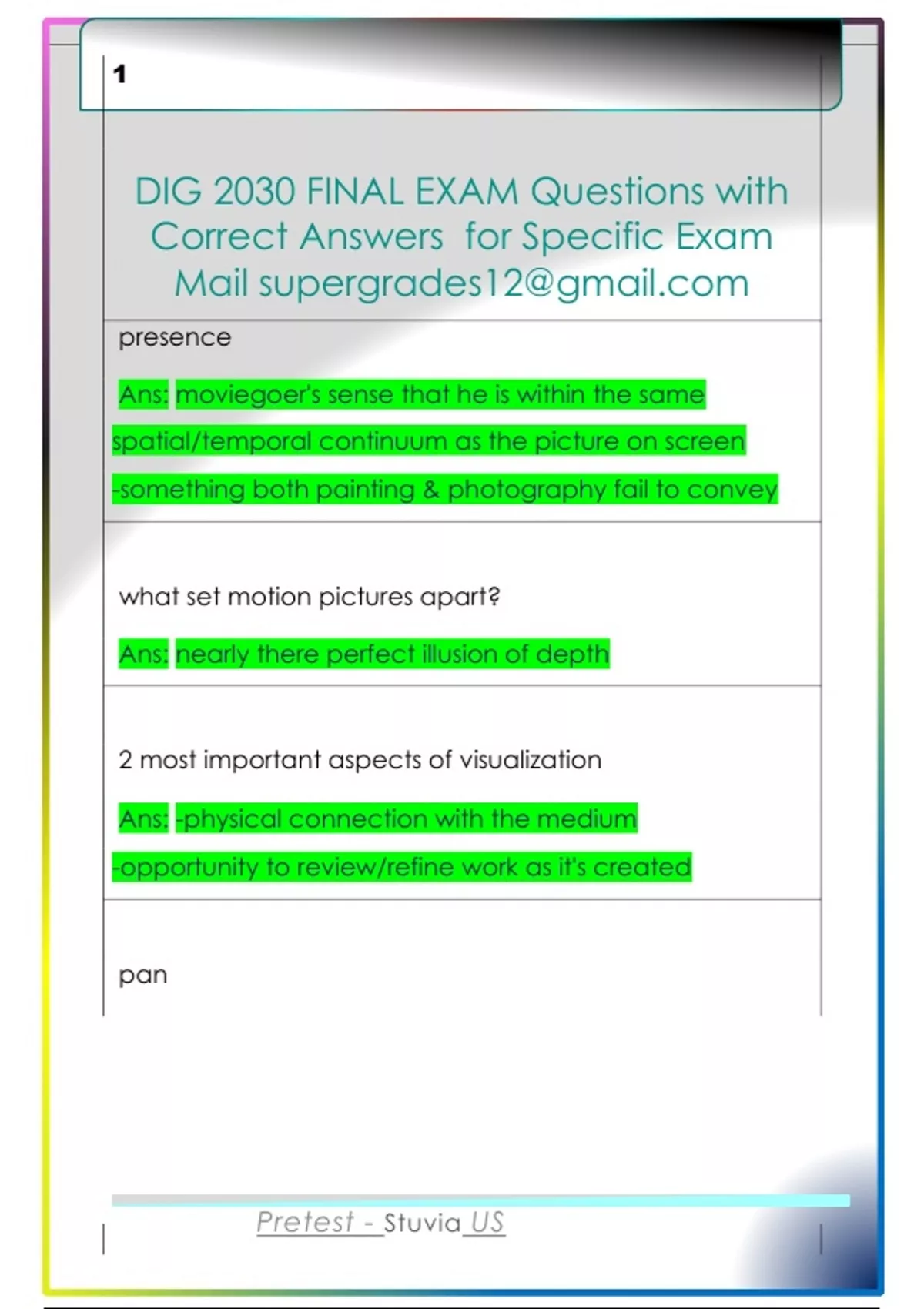 1

DIG 2030 FINAL EXAM Questions with Correct Answers for Specific Exam Mail supergrades12@gmail.com

presence

Ans: moviegoer's sense that he is within the same spatial/temporal continuum as the picture on screen -something both painting & photography fail to convey

what set motion pictures apart?

Ans: nearly there perfect illusion of depth

2 most important aspects of visualization

Ans: -physical connection with the medium -opportunity to review/refine work as it's created

pan

Pretest - Stuvia US